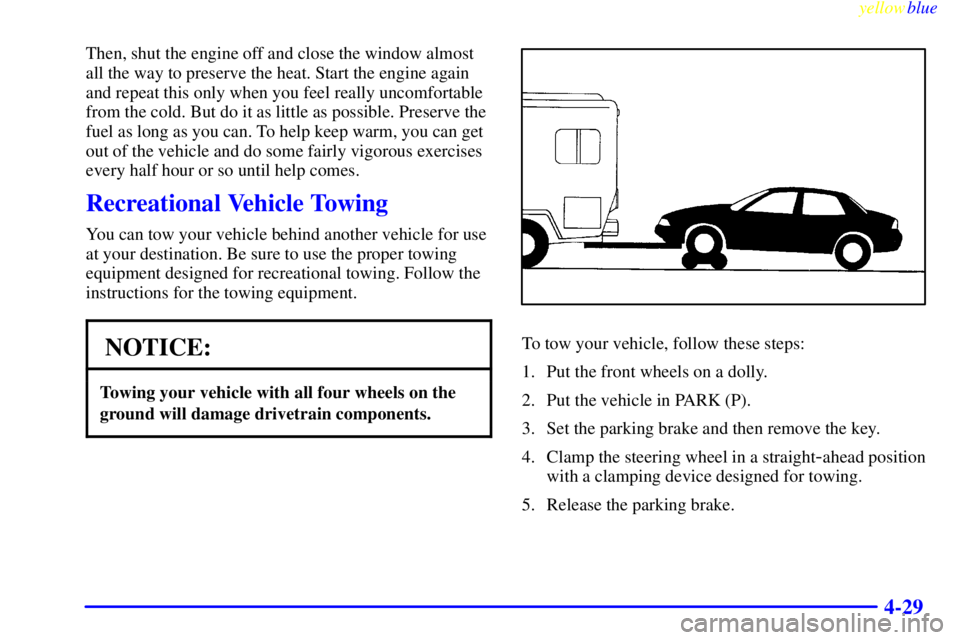 yellowblue

Then, shut the engine off and close the window almost all the way to preserve the heat. Start the engine again and repeat this only when you feel really uncomfortable from the cold. But do it as little as possible. Preserve the fuel as long as you can. To help keep warm, you can get out of the vehicle and do some fairly vigorous exercises every half hour or so until help comes.

Recreational Vehicle Towing

You can tow your vehicle behind another vehicle for use at your destination. Be sure to use the proper towing equipment designed for recreational towing. Follow the instructions for the towing equipment.

NOTICE:

Towing your vehicle with all four wheels on the ground will damage drivetrain components.

To tow your vehicle, follow these steps:

1. Put the front wheels on a dolly.

2. Put the vehicle in PARK (P).

3. Set the parking brake and then remove the key.

4. Clamp the steering wheel in a straight-ahead position with a clamping device designed for towing.

5. Release the parking brake.

4-29

carmanualsonline.info